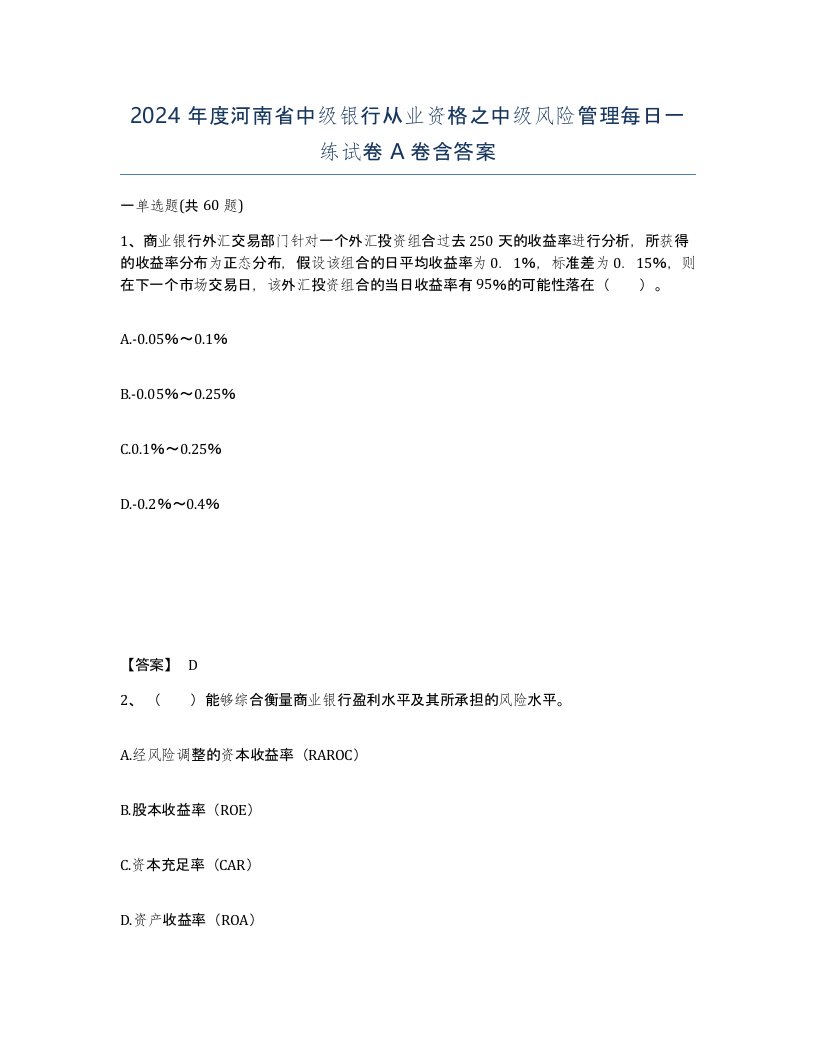 2024 年度河南省中级银行从业资格之中级风险管理每日一练试卷 A 卷含答案

一单选题(共 60 题)

1、商业银行外汇交易部门针对一个外汇投资组合过去 250 天的收益率进行分析，所获得的收益率分布为正态分布，假设该组合的日平均收益率为 0．1%，标准差为 0．15%，则在下一个市场交易日，该外汇投资组合的当日收益率有 95%的可能性落在（　　）。

A.-0.05%～0.1%

B.-0.05%～0.25%

C.0.1%～0.25%

D.-0.2%～0.4%

【答案】 D

2、（　　）能够综合衡量商业银行盈利水平及其所承担的风险水平。

A.经风险调整的资本收益率（RAROC）

B.股本收益率（ROE）

C.资本充足率（CAR）

D.资产收益率（ROA）